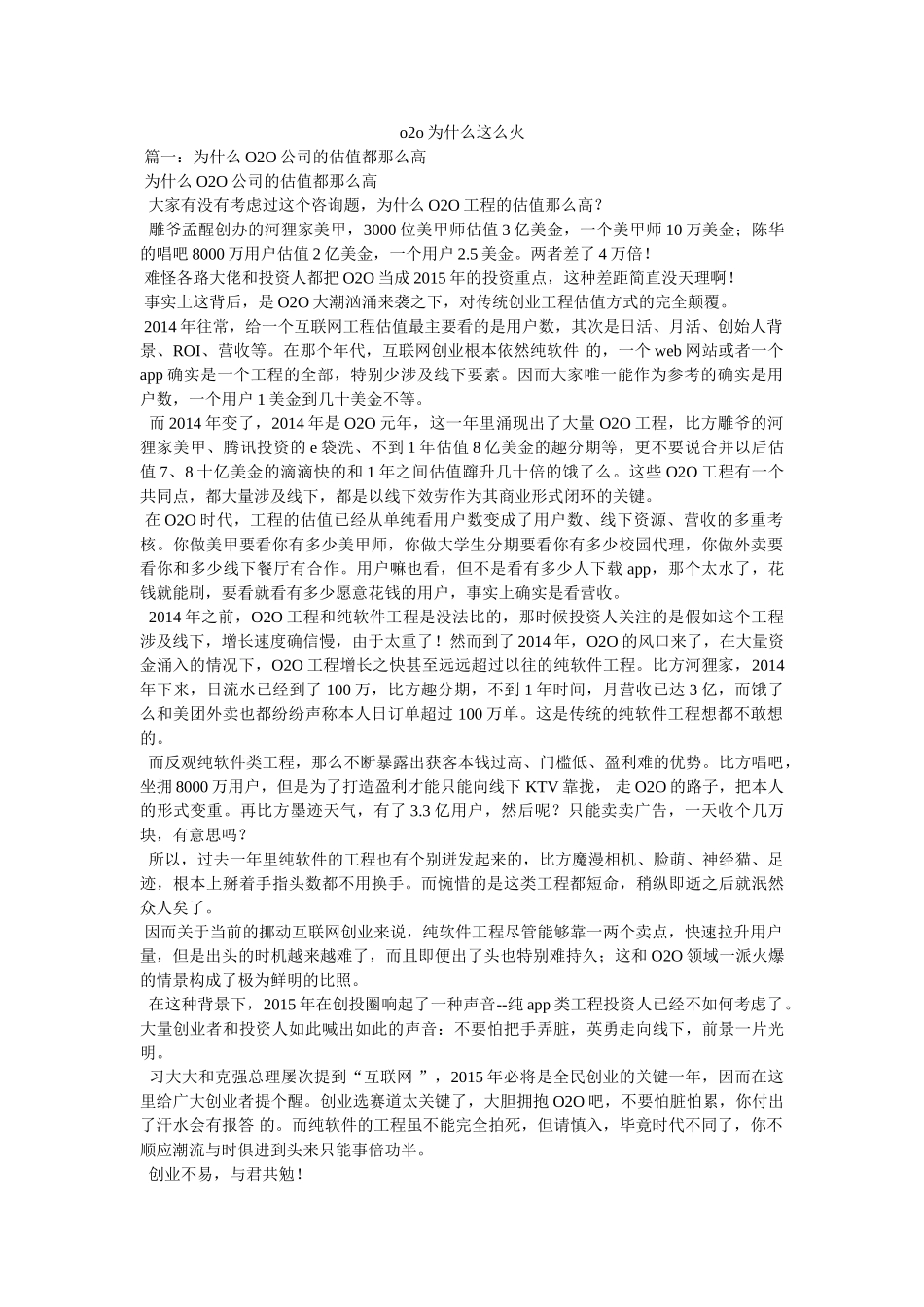 o2o 为什么这么火

篇一：为什么 O2O 公司的估值都那么高

为什么 O2O 公司的估值都那么高

大家有没有考虑过这个咨询题，为什么 O2O 工程的估值那么高？

雕爷孟醒创办的河狸家美甲，3000 位美甲师估值 3 亿美金，一个美甲师 10 万美金；陈华的唱吧 8000 万用户估值 2 亿美金，一个用户 2.5 美金。两者差了 4 万倍！

难怪各路大佬和投资人都把 O2O 当成 2015 年的投资重点，这种差距简直没天理啊！

事实上这背后，是 O2O 大潮汹涌来袭之下，对传统创业工程估值方式的完全颠覆。

2014 年往常，给一个互联网工程估值最主要看的是用户数，其次是日活、月活、创始人背景、ROI、营收等。在那个年代，互联网创业根本依然纯软件 的，一个 web 网站或者一个 app 确实是一个工程的全部，特别少涉及线下要素。因而大家唯一能作为参考的确实是用户数，一个用户 1 美金到几十美金不等。

而 2014 年变了，2014 年是 O2O 元年，这一年里涌现出了大量 O2O 工程，比方雕爷的河狸家美甲、腾讯投资的 e 袋洗、不到 1 年估值 8 亿美金的趣分期等，更不要说合并以后估值 7、8 十亿美金的滴滴快的和 1 年之间估值蹿升几十倍的饿了么。这些 O2O 工程有一个共同点，都大量涉及线下，都是以线下效劳作为其商业形式闭环的关键。

在 O2O 时代，工程的估值已经从单纯看用户数变成了用户数、线下资源、营收的多重考核。你做美甲要看你有多少美甲师，你做大学生分期要看你有多少校园代理，你做外卖要看你和多少线下餐厅有合作。用户嘛也看，但不是看有多少人下载 app，那个太水了，花钱就能刷，要看就看有多少愿意花钱的用户，事实上确实是看营收。

2014 年之前，O2O 工程和纯软件工程是没法比的，那时候投资人关注的是假如这个工程涉及线下，增长速度确信慢，由于太重了！然而到了 2014 年，O2O 的风口来了，在大量资金涌入的情况下，O2O 工程增长之快甚至远远超过以往的纯软件工程。比方河狸家，2014 年下来，日流水已经到了 100 万，比方趣分期，不到 1 年时间，月营收已达 3 亿，而饿了么和美团外卖也都纷纷声称本人日订单超过 100 万单。这是传统的纯软件工程想都不敢想的。

而反观纯软件类工程，那么不断暴露出获客本钱过高、门槛低、盈利难的优势。比方唱吧，坐拥 8000 万用户，但是为了打造盈利才能只能向线下 KTV 靠拢， 走 O2O 的路子，把本人的形式变重。再比方墨迹天气，有了 3.3 亿用户，然后呢？只能卖卖广告，一天收个几万块，有意思吗？

所以，过去一年里纯软件的工程也有个别迸发起来的，比方魔漫相机、脸萌、神经猫、足迹，根本上掰着手指头数都不用换手。而惋惜的是这类工程都短命，稍纵即逝之后就泯然众人矣了。

因而关于当前的挪动互联网创业来说，纯软件工程尽管能够靠一两个卖点，快速拉升用户量，但是出头的时机越来越难了，而且即便出了头也特别难持久；这和 O2O 领域一派火爆的情景构成了极为鲜明的比照。

在这种背景下，2015 年在创投圈响起了一种声音--纯 app 类工程投资人已经不如何考虑了。大量创业者和投资人如此喊出如此的声音：不要怕把手弄脏，英勇走向线下，前景一片光明。

习大大和克强总理屡次提到“互联网 ”，2015 年必将是全民创业的关键一年，因而在这里给广大创业者提个醒。创业选赛道太关键了，大胆拥抱 O2O 吧，不要怕脏怕累，你付出了汗水会有报答 的。而纯软件的工程虽不能完全拍死，但请慎入，毕竟时代不同了，你不顺应潮流与时俱进到头来只能事倍功半。

创业不易，与君共勉！